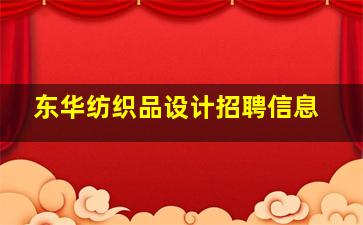 东华纺织品设计招聘信息